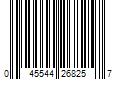 0 45544 26825 7